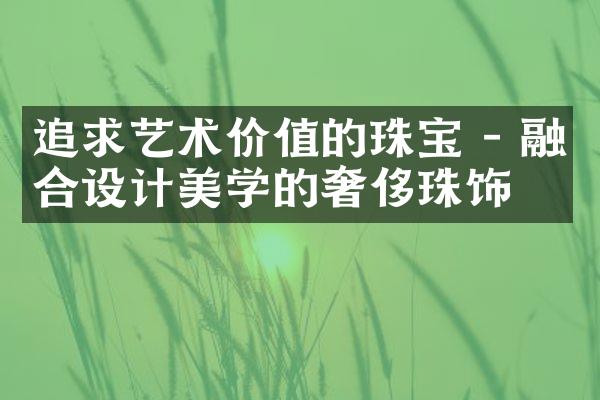 追求艺术价值的珠宝 - 融合设计美学的奢侈珠饰